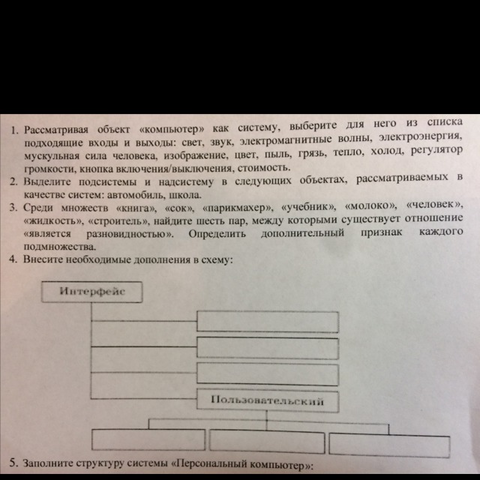 1. Рассматривая объект «компьютер» как систему, выберите для него из списка подходящие входы и выходы: свет, звук, электромагнитные волны, электроэнергия, мускульная сила человека, изображение, цвет, пыль, грязь, тепло, холод, регулятор громкости, кнопка включения/выключения, стоимость.
2. Выделите подсистемы и надсистему в следующих объектах, рассматриваемых в качестве систем: автомобиль, школа.
3. Среди множеств «книга», «сок», «парикмахер», «учебник», «молоко», «человек», «жидкость», «строитель», найдите шесть пар, между которыми существует отношение «является разновидностью». Определить дополнительный признак каждого подмножества.
4. Внесите необходимые дополнения в схему:

Интерфейс

Пользовательский

5. Заполните структуру системы «Персональный компьютер»: